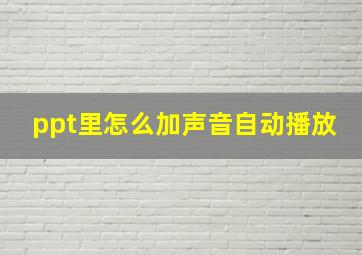 ppt里怎么加声音自动播放